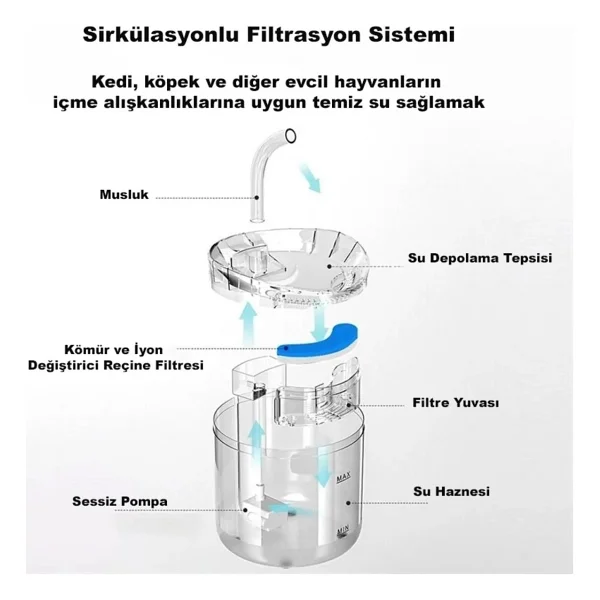 Sirkülasyonlu Filtrasyon Sistemi

Kedi, köpek ve diğer evcil hayvanların içme alışkanlıklarına uygun temiz su sağlamak

Musluk

Su Depolama Tepsisi

Kömür ve İyon Değiştirici Reçine Filtresi

Filtre Yuvası

MAX

Su Haznesi

Sessiz Pompa

MIN